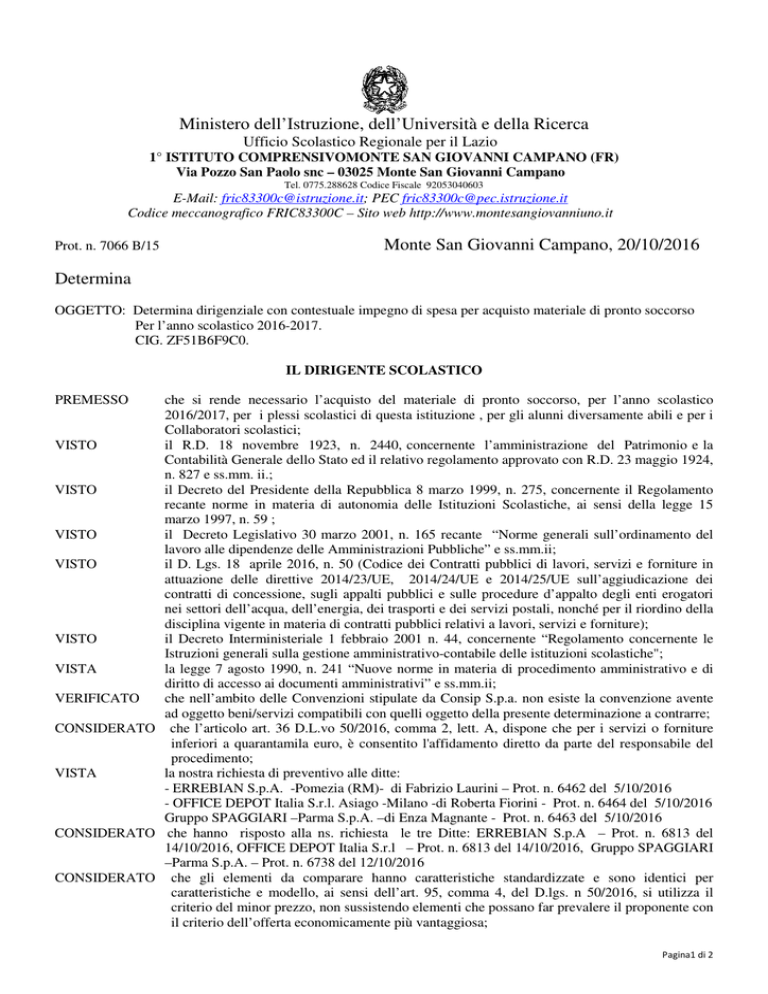 Ministero dell'Istruzione, dell'Università e della Ricerca
Ufficio Scolastico Regionale per il Lazio
1° ISTITUTO COMPRENSIVOMONTE SAN GIOVANNI CAMPANO (FR)
Via Pozzo San Paolo snc – 03025 Monte San Giovanni Campano
Tel. 0775.288628 Codice Fiscale 92053040603
E-Mail: fric83300c@istruzione.it; PEC fric83300c@pec.istruzione.it
Codice meccanografico FRIC83300C – Sito web http://www.montesangiovanniuno.it

Prot. n. 7066 B/15

Monte San Giovanni Campano, 20/10/2016

Determina

OGGETTO: Determina dirigenziale con contestuale impegno di spesa per acquisto materiale di pronto soccorso Per l'anno scolastico 2016-2017.
CIG. ZF51B6F9C0.

IL DIRIGENTE SCOLASTICO

PREMESSO che si rende necessario l'acquisto del materiale di pronto soccorso, per l'anno scolastico 2016/2017, per i plessi scolastici di questa istituzione , per gli alunni diversamente abili e per i Collaboratori scolastici;
VISTO il R.D. 18 novembre 1923, n. 2440, concernente l'amministrazione del Patrimonio e la Contabilità Generale dello Stato ed il relativo regolamento approvato con R.D. 23 maggio 1924, n. 827 e ss.mm. ii.;
VISTO il Decreto del Presidente della Repubblica 8 marzo 1999, n. 275, concernente il Regolamento recante norme in materia di autonomia delle Istituzioni Scolastiche, ai sensi della legge 15 marzo 1997, n. 59 ;
VISTO il Decreto Legislativo 30 marzo 2001, n. 165 recante "Norme generali sull'ordinamento del lavoro alle dipendenze delle Amministrazioni Pubbliche" e ss.mm.ii;
VISTO il D. Lgs. 18 aprile 2016, n. 50 (Codice dei Contratti pubblici di lavori, servizi e forniture in attuazione delle direttive 2014/23/UE, 2014/24/UE e 2014/25/UE sull'aggiudicazione dei contratti di concessione, sugli appalti pubblici e sulle procedure d'appalto degli enti erogatori nei settori dell'acqua, dell'energia, dei trasporti e dei servizi postali, nonché per il riordino della disciplina vigente in materia di contratti pubblici relativi a lavori, servizi e forniture);
VISTO il Decreto Interministeriale 1 febbraio 2001 n. 44, concernente "Regolamento concernente le Istruzioni generali sulla gestione amministrativo-contabile delle istituzioni scolastiche";
VISTA la legge 7 agosto 1990, n. 241 "Nuove norme in materia di procedimento amministrativo e di diritto di accesso ai documenti amministrativi" e ss.mm.ii;
VERIFICATO che nell'ambito delle Convenzioni stipulate da Consip S.p.a. non esiste la convenzione avente ad oggetto beni/servizi compatibili con quelli oggetto della presente determinazione a contrarre;
CONSIDERATO che l'articolo art. 36 D.L.vo 50/2016, comma 2, lett. A, dispone che per i servizi o forniture inferiori a quarantamila euro, è consentito l'affidamento diretto da parte del responsabile del procedimento;
VISTA la nostra richiesta di preventivo alle ditte:
- ERREBIAN S.p.A. -Pomezia (RM)- di Fabrizio Laurini – Prot. n. 6462 del 5/10/2016
- OFFICE DEPOT Italia S.r.l. Asiago -Milano -di Roberta Fiorini - Prot. n. 6464 del 5/10/2016
Gruppo SPAGGIARI –Parma S.p.A. –di Enza Magnante - Prot. n. 6463 del 5/10/2016
CONSIDERATO che hanno risposto alla ns. richiesta le tre Ditte: ERREBIAN S.p.A – Prot. n. 6813 del 14/10/2016, OFFICE DEPOT Italia S.r.l – Prot. n. 6813 del 14/10/2016, Gruppo SPAGGIARI –Parma S.p.A. – Prot. n. 6738 del 12/10/2016
CONSIDERATO che gli elementi da comparare hanno caratteristiche standardizzate e sono identici per caratteristiche e modello, ai sensi dell'art. 95, comma 4, del D.lgs. n 50/2016, si utilizza il criterio del minor prezzo, non sussistendo elementi che possano far prevalere il proponente con il criterio dell'offerta economicamente più vantaggiosa;

Pagina1 di 2